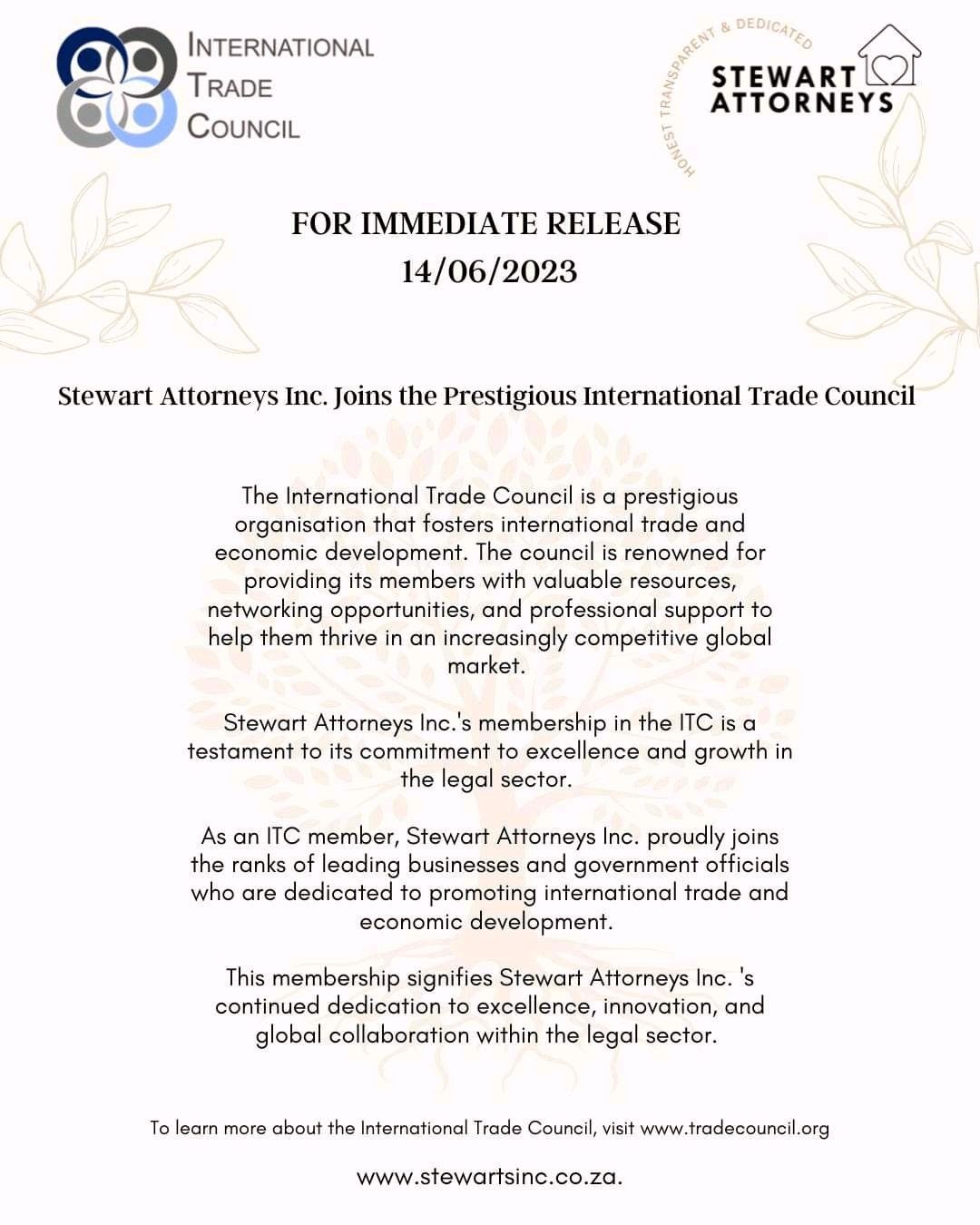 INTERNATIONAL TRADE COUNCIL

HONEST TRANSPARENT & DEDICATED
STEWART ATTORNEYS

FOR IMMEDIATE RELEASE
14/06/2023

Stewart Attorneys Inc. Joins the Prestigious International Trade Council

The International Trade Council is a prestigious organisation that fosters international trade and economic development. The council is renowned for providing its members with valuable resources, networking opportunities, and professional support to help them thrive in an increasingly competitive global market.

Stewart Attorneys Inc.'s membership in the ITC is a testament to its commitment to excellence and growth in the legal sector.

As an ITC member, Stewart Attorneys Inc. proudly joins the ranks of leading businesses and government officials who are dedicated to promoting international trade and economic development.

This membership signifies Stewart Attorneys Inc. 's continued dedication to excellence, innovation, and global collaboration within the legal sector.

To learn more about the International Trade Council, visit www.tradecouncil.org

www.stewartsinc.co.za.